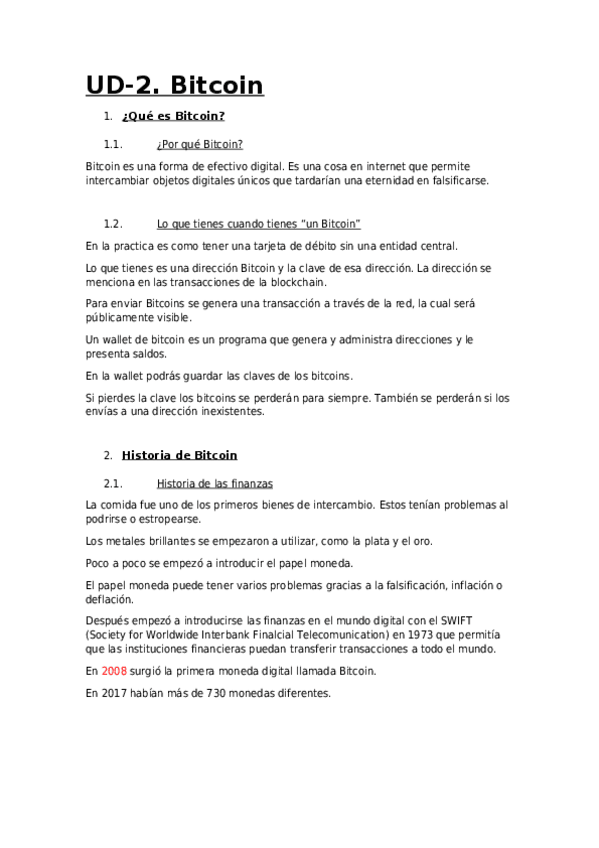 UD-2. Bitcoin

1. ¿Qué es Bitcoin?

1.1. ¿Por qué Bitcoin?

Bitcoin es una forma de efectivo digital. Es una cosa en internet que permite intercambiar objetos digitales únicos que tardarían una eternidad en falsificarse.

1.2. Lo que tienes cuando tienes "un Bitcoin"

En la practica es como tener una tarjeta de débito sin una entidad central.

Lo que tienes es una dirección Bitcoin y la clave de esa dirección. La dirección se menciona en las transacciones de la blockchain.

Para enviar Bitcoins se genera una transacción a través de la red, la cual será públicamente visible.

Un wallet de bitcoin es un programa que genera y administra direcciones y le presenta saldos.

En la wallet podrás guardar las claves de los bitcoins.

Si pierdes la clave los bitcoins se perderán para siempre. También se perderán si los envías a una dirección inexistentes.

2. Historia de Bitcoin

2.1. Historia de las finanzas

La comida fue uno de los primeros bienes de intercambio. Estos tenían problemas al podrirse o estropearse.

Los metales brillantes se empezaron a utilizar, como la plata y el oro.

Poco a poco se empezó a introducir el papel moneda.

El papel moneda puede tener varios problemas gracias a la falsificación, inflación o deflación.

Después empezó a introducirse las finanzas en el mundo digital con el SWIFT (Society for Worldwide Interbank Finalcial Telecomunication) en 1973 que permitía que las instituciones financieras puedan transferir transacciones a todo el mundo.

En 2008 surgió la primera moneda digital llamada Bitcoin.

En 2017 habían más de 730 monedas diferentes.